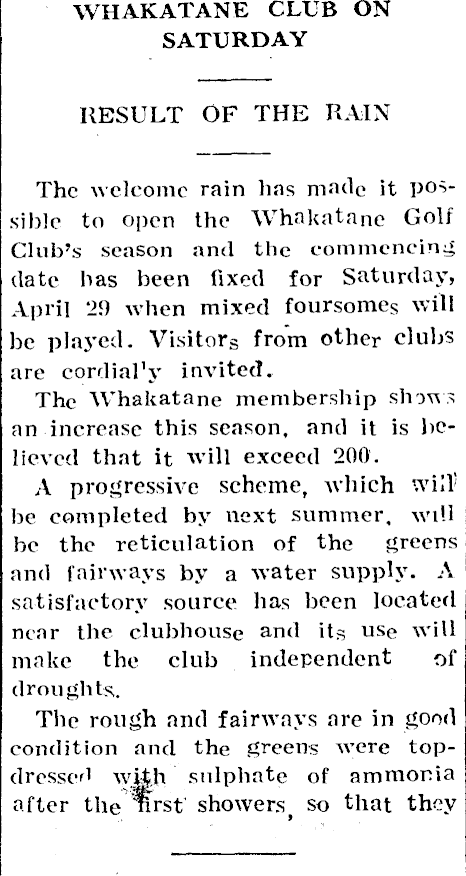 WHAKATANE CLUB ON SATURDAY

RESULT OF THE RAIN

The welcome rain has made it possible to open the Whakatane Golf Club's season and the commencing date has been fixed for Saturday, April 29 when mixed foursomes will be played. Visitors from other clubs are cordial'y invited.

The Whakatane membership shows an increase this season, and it is believed that it will exceed 200.

A progressive scheme, which will be completed by next summer, will be the reticulation of the greens and fairways by a water supply. A satisfactory source has been located near the clubhouse and its use will make the club independent of droughts.

The rough and fairways are in good condition and the greens were topdressed with sulphate of ammonia after the first showers, so that they